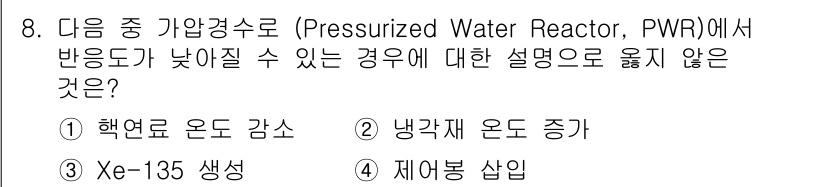 8. 다음 중 가압경수로 (Pressurized Water Reactor, PWR)에서 반응도가 낮아질 수 있는 경우에 대한 설명으로 옳지 않은 것은?

① 핵연료 온도 감소
② 냉각재 온도 증가
③ Xe-135 생성
④ 제어봉 삽입